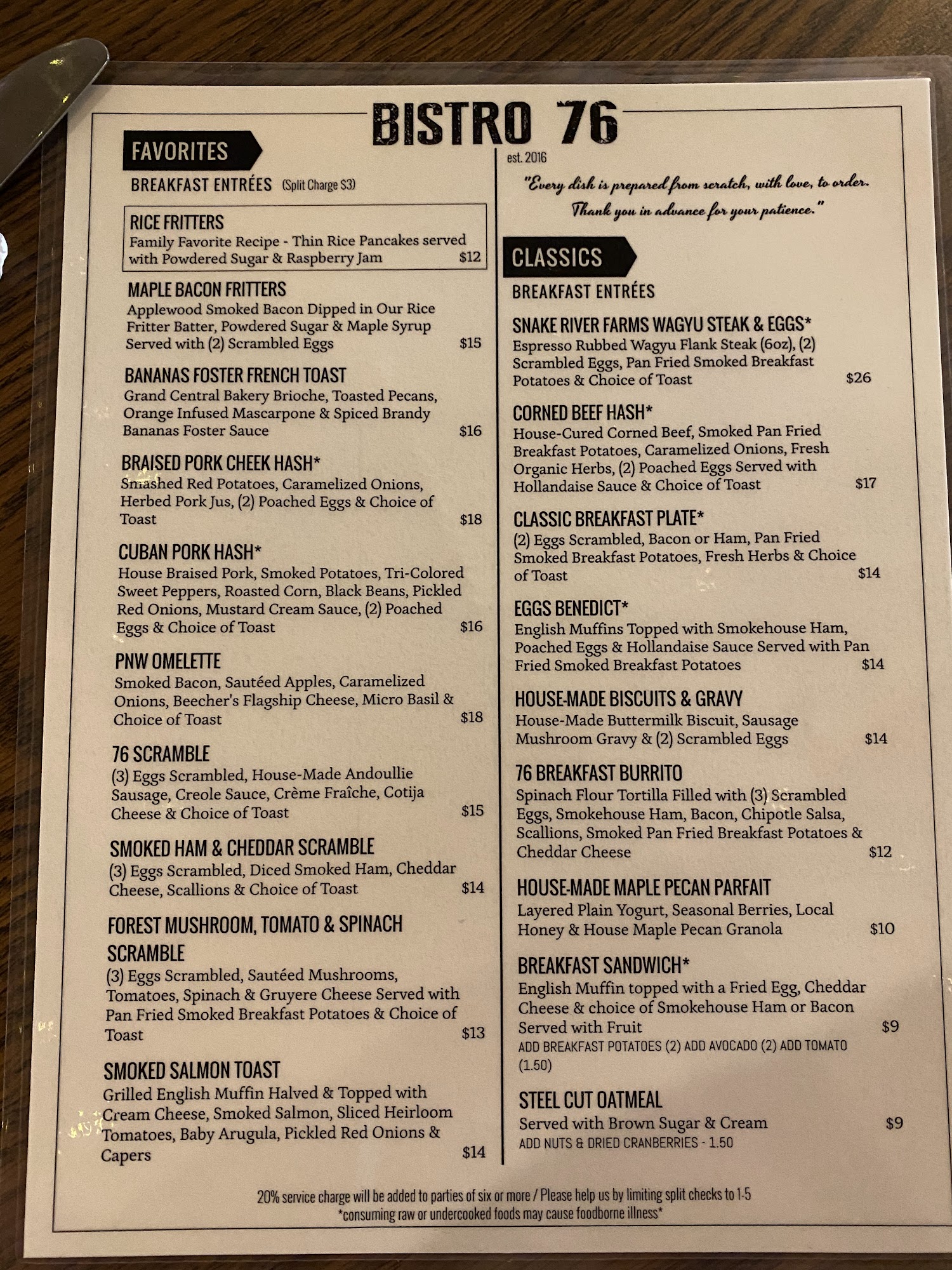 BISTRO 76

est. 2016

FAVORITES

BREAKFAST ENTRÉES (Split Charge $3)

RICE FRITTERS
Family Favorite Recipe - Thin Rice Pancakes served with Powdered Sugar & Raspberry Jam $12

MAPLE BACON FRITTERS
Applewood Smoked Bacon Dipped in Our Rice Fritter Batter, Powdered Sugar & Maple Syrup Served with (2) Scrambled Eggs $15

BANANAS FOSTER FRENCH TOAST
Grand Central Bakery Brioche, Toasted Pecans, Orange Infused Mascarpone & Spiced Brandy Bananas Foster Sauce $16

BRAISED PORK CHEEK HASH*
Smashed Red Potatoes, Caramelized Onions, Herbed Pork Jus, (2) Poached Eggs & Choice of Toast $18

CUBAN PORK HASH*
House Braised Pork, Smoked Potatoes, Tri-Colored Sweet Peppers, Roasted Corn, Black Beans, Pickled Red Onions, Mustard Cream Sauce, (2) Poached Eggs & Choice of Toast $16

PNW OMELETTE
Smoked Bacon, Sautéed Apples, Caramelized Onions, Beecher's Flagship Cheese, Micro Basil & Choice of Toast $18

76 SCRAMBLE
(3) Eggs Scrambled, House-Made Andoullie Sausage, Creole Sauce, Crème Fraîche, Cotija Cheese & Choice of Toast $15

SMOKED HAM & CHEDDAR SCRAMBLE
(3) Eggs Scrambled, Diced Smoked Ham, Cheddar Cheese, Scallions & Choice of Toast $14

FOREST MUSHROOM, TOMATO & SPINACH SCRAMBLE
(3) Eggs Scrambled, Sautéed Mushrooms, Tomatoes, Spinach & Gruyere Cheese Served with Pan Fried Smoked Breakfast Potatoes & Choice of Toast $13

SMOKED SALMON TOAST
Grilled English Muffin Halved & Topped with Cream Cheese, Smoked Salmon, Sliced Heirloom Tomatoes, Baby Arugula, Pickled Red Onions & Capers $14

"Every dish is prepared from scratch, with love, to order. Thank you in advance for your patience."

CLASSICS

BREAKFAST ENTRÉES

SNAKE RIVER FARMS WAGYU STEAK & EGGS*
Espresso Rubbed Wagyu Flank Steak (6oz), (2) Scrambled Eggs, Pan Fried Smoked Breakfast Potatoes & Choice of Toast $26

CORNED BEEF HASH*
House-Cured Corned Beef, Smoked Pan Fried Breakfast Potatoes, Caramelized Onions, Fresh Organic Herbs, (2) Poached Eggs Served with Hollandaise Sauce & Choice of Toast $17

CLASSIC BREAKFAST PLATE*
(2) Eggs Scrambled, Bacon or Ham, Pan Fried Smoked Breakfast Potatoes, Fresh Herbs & Choice of Toast $14

EGGS BENEDICT*
English Muffins Topped with Smokehouse Ham, Poached Eggs & Hollandaise Sauce Served with Pan Fried Smoked Breakfast Potatoes $14

HOUSE-MADE BISCUITS & GRAVY
House-Made Buttermilk Biscuit, Sausage Mushroom Gravy & (2) Scrambled Eggs $14

76 BREAKFAST BURRITO
Spinach Flour Tortilla Filled with (3) Scrambled Eggs, Smokehouse Ham, Bacon, Chipotle Salsa, Scallions, Smoked Pan Fried Breakfast Potatoes & Cheddar Cheese $12

HOUSE-MADE MAPLE PECAN PARFAIT
Layered Plain Yogurt, Seasonal Berries, Local Honey & House Maple Pecan Granola $10

BREAKFAST SANDWICH*
English Muffin topped with a Fried Egg, Cheddar Cheese & choice of Smokehouse Ham or Bacon Served with Fruit $9
ADD BREAKFAST POTATOES (2) ADD AVOCADO (2) ADD TOMATO (1.50)

STEEL CUT OATMEAL
Served with Brown Sugar & Cream $9
ADD NUTS & DRIED CRANBERRIES - 1.50

20% service charge will be added to parties of six or more / Please help us by limiting split checks to 1-5
*consuming raw or undercooked foods may cause foodborne illness*